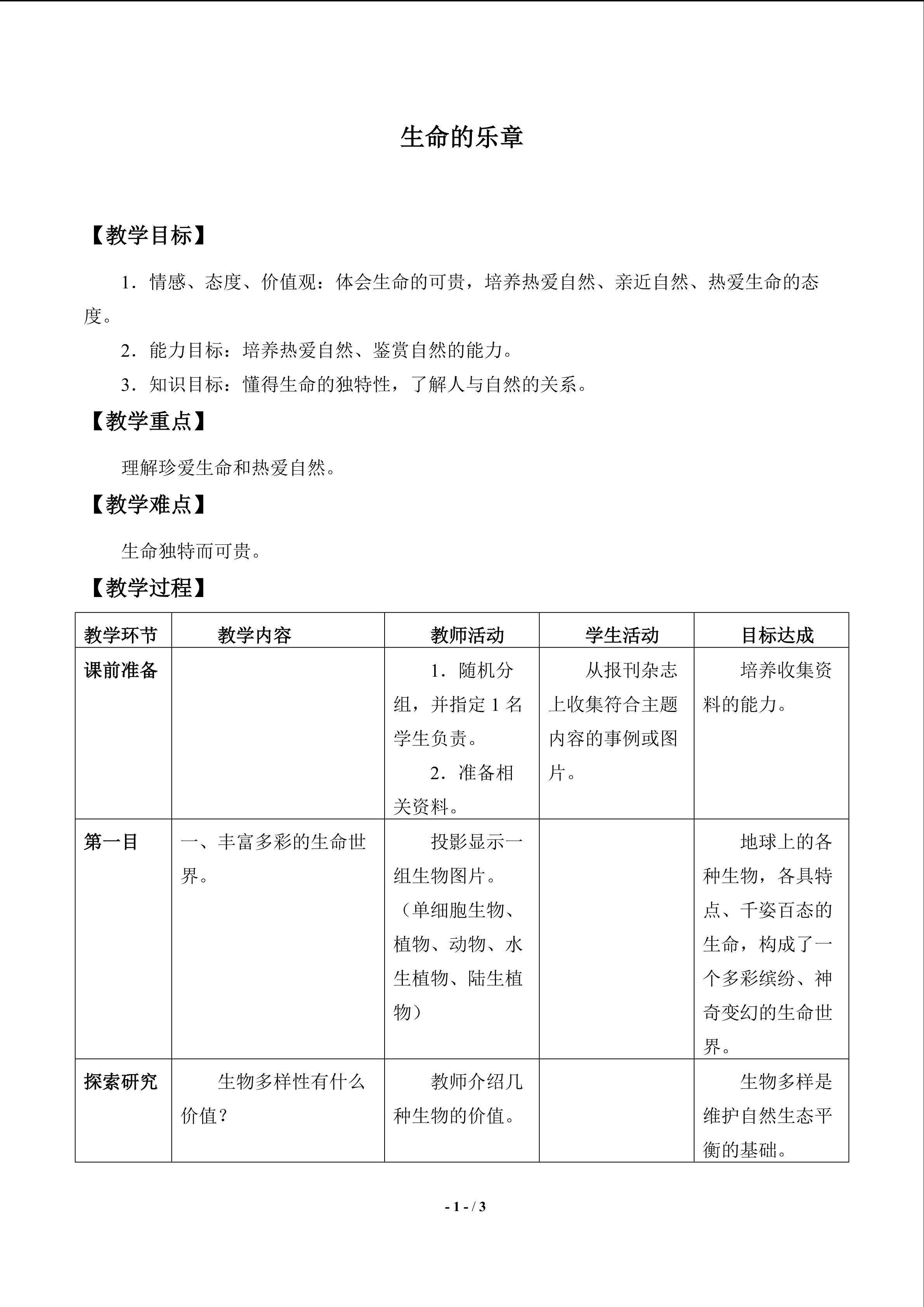 生命的乐章

【教学目标】

1．情感、态度、价值观：体会生命的可贵，培养热爱自然、亲近自然、热爱生命的态度。

2．能力目标：培养热爱自然、鉴赏自然的能力。

3．知识目标：懂得生命的独特性，了解人与自然的关系。

【教学重点】

理解珍爱生命和热爱自然。

【教学难点】

生命独特而可贵。

【教学过程】

| 教学环节 | 教学内容 | 教师活动 | 学生活动 | 目标达成 |
|---|---|---|---|---|
| 课前准备 |  | 1．随机分组，并指定1名学生负责。 2．准备相关资料。 | 从报刊杂志上收集符合主题内容的事例或图片。 | 培养收集资料的能力。 |
| 第一目 | 一、丰富多彩的生命世界。 | 投影显示一组生物图片。（单细胞生物、植物、动物、水生植物、陆生植物） |  | 地球上的各种生物，各具特点、千姿百态的生命，构成了一个多彩缤纷、神奇变幻的生命世界。 |
| 探索研究 | 生物多样性有什么价值？ | 教师介绍几种生物的价值。 |  | 生物多样是维护自然生态平衡的基础。 |

- 1 - / 3